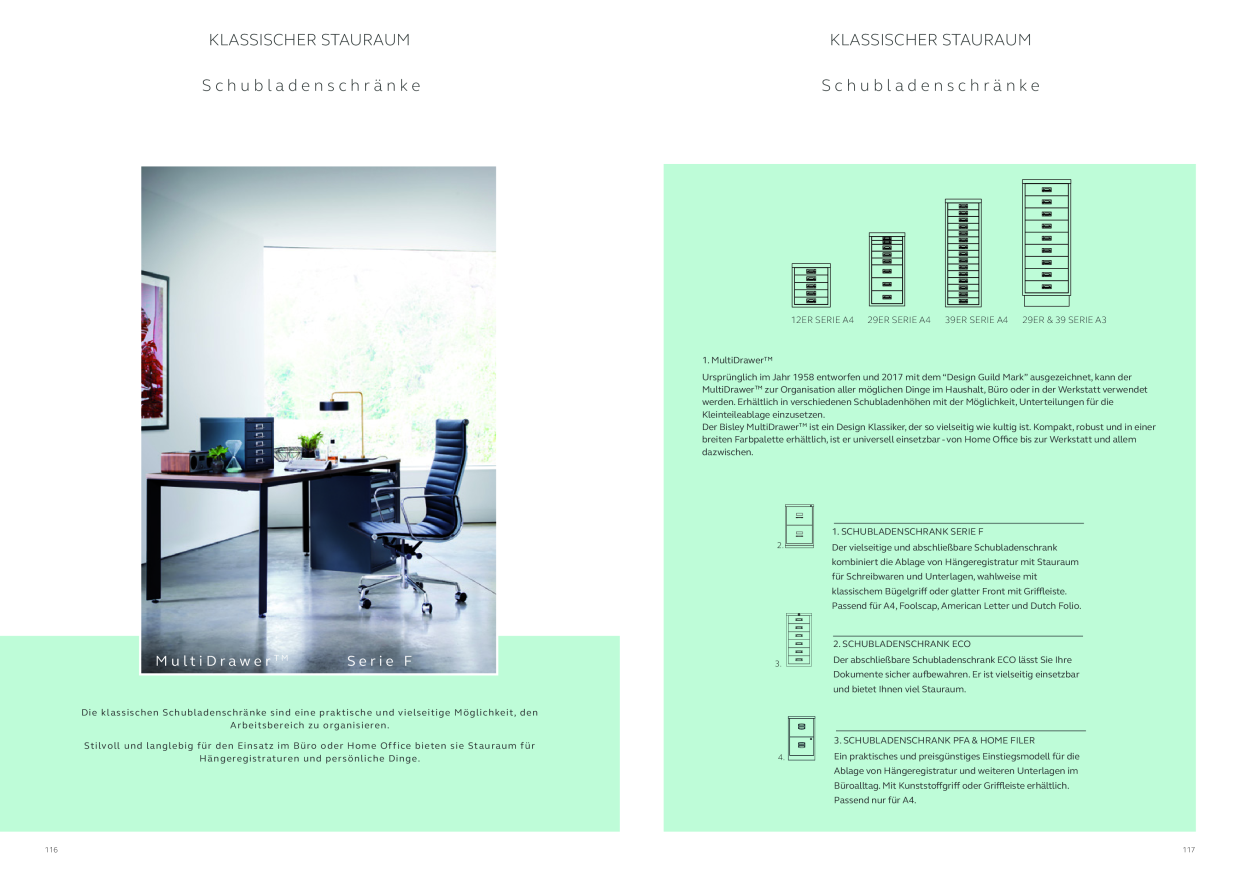 KLASSISCHER STAURAUM

Schubladenschränke

MultiDrawer™ Serie F

Die klassischen Schubladenschränke sind eine praktische und vielseitige Möglichkeit, den Arbeitsbereich zu organisieren.

Stilvoll und langlebig für den Einsatz im Büro oder Home Office bieten sie Stauraum für Hängeregistraturen und persönliche Dinge.

116

KLASSISCHER STAURAUM

Schubladenschränke

12ER SERIE A4 29ER SERIE A4 39ER SERIE A4 29ER & 39 SERIE A3

1. MultiDrawer™

Ursprünglich im Jahr 1958 entworfen und 2017 mit dem "Design Guild Mark" ausgezeichnet, kann der MultiDrawer™ zur Organisation aller möglichen Dinge im Haushalt, Büro oder in der Werkstatt verwendet werden. Erhältlich in verschiedenen Schubladenhöhen mit der Möglichkeit, Unterteilungen für die Kleinteileablage einzusetzen.
Der Bisley MultiDrawer™ ist ein Design Klassiker, der so vielseitig wie kultig ist. Kompakt, robust und in einer breiten Farbpalette erhältlich, ist er universell einsetzbar - von Home Office bis zur Werkstatt und allem dazwischen.

2.

1. SCHUBLADENSCHRANK SERIE F
Der vielseitige und abschließbare Schubladenschrank kombiniert die Ablage von Hängeregistratur mit Stauraum für Schreibwaren und Unterlagen, wahlweise mit klassischem Bügelgriff oder glatter Front mit Griffleiste. Passend für A4, Foolscap, American Letter und Dutch Folio.

3.

2. SCHUBLADENSCHRANK ECO
Der abschließbare Schubladenschrank ECO lässt Sie Ihre Dokumente sicher aufbewahren. Er ist vielseitig einsetzbar und bietet Ihnen viel Stauraum.

4.

3. SCHUBLADENSCHRANK PFA & HOME FILER
Ein praktisches und preisgünstiges Einstiegsmodell für die Ablage von Hängeregistratur und weiteren Unterlagen im Büroalltag. Mit Kunststoffgriff oder Griffleiste erhältlich. Passend nur für A4.

117